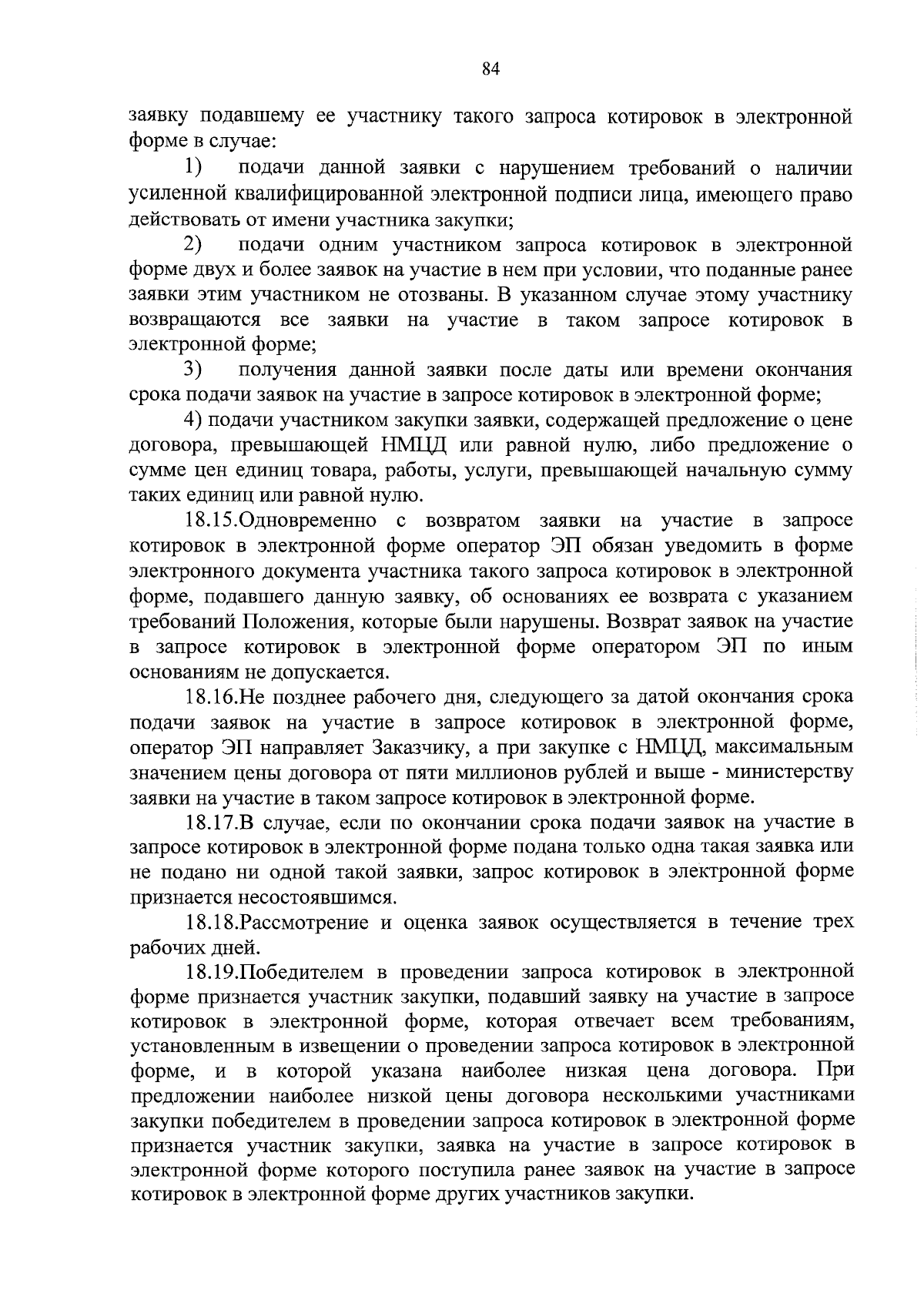 84

заявку подавшему ее участнику такого запроса котировок в электронной форме в случае:

1) подачи данной заявки с нарушением требований о наличии усиленной квалифицированной электронной подписи лица, имеющего право действовать от имени участника закупки;

2) подачи одним участником запроса котировок в электронной форме двух и более заявок на участие в нем при условии, что поданные ранее заявки этим участником не отозваны. В указанном случае этому участнику возвращаются все заявки на участие в таком запросе котировок в электронной форме;

3) получения данной заявки после даты или времени окончания срока подачи заявок на участие в запросе котировок в электронной форме;

4) подачи участником закупки заявки, содержащей предложение о цене договора, превышающей НМЦД или равной нулю, либо предложение о сумме цен единиц товара, работы, услуги, превышающей начальную сумму таких единиц или равной нулю.

18.15.Одновременно с возвратом заявки на участие в запросе котировок в электронной форме оператор ЭП обязан уведомить в форме электронного документа участника такого запроса котировок в электронной форме, подавшего данную заявку, об основаниях ее возврата с указанием требований Положения, которые были нарушены. Возврат заявок на участие в запросе котировок в электронной форме оператором ЭП по иным основаниям не допускается.

18.16.Не позднее рабочего дня, следующего за датой окончания срока подачи заявок на участие в запросе котировок в электронной форме, оператор ЭП направляет Заказчику, а при закупке с НМЦД, максимальным значением цены договора от пяти миллионов рублей и выше - министерству заявки на участие в таком запросе котировок в электронной форме.

18.17.В случае, если по окончании срока подачи заявок на участие в запросе котировок в электронной форме подана только одна такая заявка или не подано ни одной такой заявки, запрос котировок в электронной форме признается несостоявшимся.

18.18.Рассмотрение и оценка заявок осуществляется в течение трех рабочих дней.

18.19.Победителем в проведении запроса котировок в электронной форме признается участник закупки, подавший заявку на участие в запросе котировок в электронной форме, которая отвечает всем требованиям, установленным в извещении о проведении запроса котировок в электронной форме, и в которой указана наиболее низкая цена договора. При предложении наиболее низкой цены договора несколькими участниками закупки победителем в проведении запроса котировок в электронной форме признается участник закупки, заявка на участие в запросе котировок в электронной форме которого поступила ранее заявок на участие в запросе котировок в электронной форме других участников закупки.